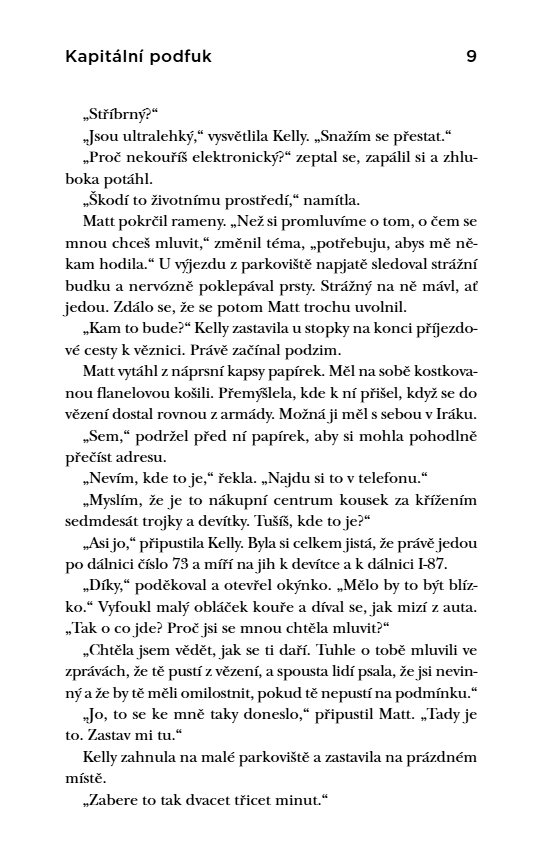 Kapitální podfuk 9

„Stříbrný?“

„Jsou ultralehký,“ vysvětlila Kelly. „Snažím se přestat.“

„Proč nekouříš elektronický?“ zeptal se, zapálil si a zhluboka potáhl.

„Škodí to životnímu prostředí,“ namítla.

Matt pokrčil rameny. „Než si promluvíme o tom, o čem se mnou chceš mluvit,“ změnil téma, „potřebuju, abys mě někam hodila.“ U výjezdu z parkoviště napjatě sledoval strážní budku a nervózně poklepával prsty. Strážný na ně mávl, ať jedou. Zdálo se, že se potom Matt trochu uvolnil.

„Kam to bude?“ Kelly zastavila u stopky na konci příjezdové cesty k věznici. Právě začínal podzim.

Matt vytáhl z náprsní kapsy papírek. Měl na sobě kostkovanou flanelovou košili. Přemýšlela, kde k ní přišel, když se do vězení dostal rovnou z armády. Možná ji měl s sebou v Iráku.

„Sem,“ podržel před ní papírek, aby si mohla pohodlně přečíst adresu.

„Nevím, kde to je,“ řekla. „Najdu si to v telefonu.“

„Myslím, že je to nákupní centrum kousek za křížením sedmdesát trojky a devítky. Tušíš, kde to je?“

„Asi jo,“ připustila Kelly. Byla si celkem jistá, že právě jedou po dálnici číslo 73 a míří na jih k devítce a k dálnici I-87.

„Díky,“ poděkoval a otevřel okýnko. „Mělo by to být blízko.“ Vyfoukl malý obláček kouře a díval se, jak mizí z auta. „Tak o co jde? Proč jsi se mnou chtěla mluvit?“

„Chtěla jsem vědět, jak se ti daří. Tuhle o tobě mluvili ve zprávách, že tě pustí z vězení, a spousta lidí psala, že jsi nevinný a že by tě měli omilostnit, pokud tě nepustí na podmínku.“

„Jo, to se ke mně taky doneslo,“ připustil Matt. „Tady je to. Zastav mi tu.“

Kelly zahnula na malé parkoviště a zastavila na prázdném místě.

„Zabere to tak dvacet třicet minut.“